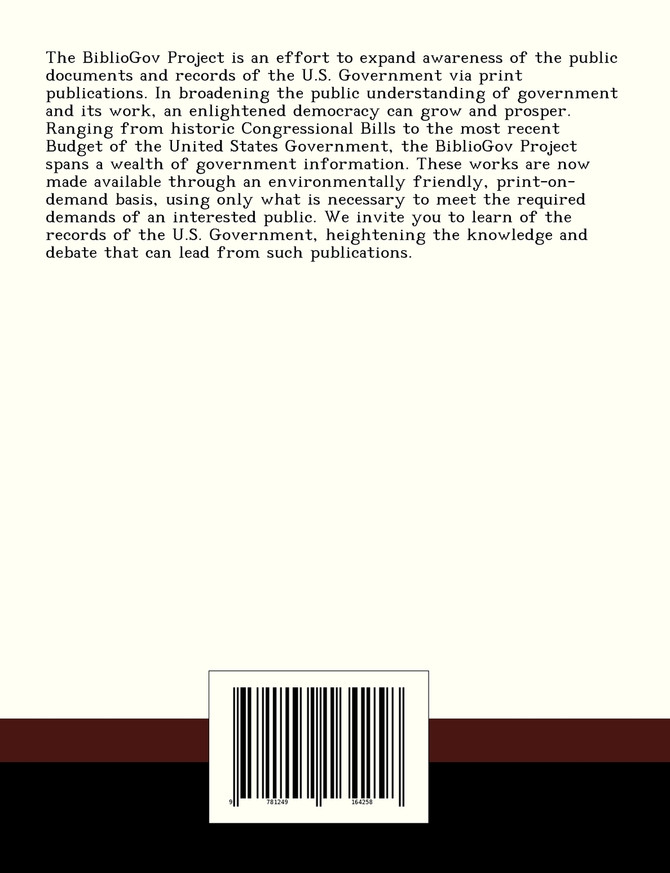 The BiblioGov Project is an effort to expand awareness of the public documents and records of the U.S. Government via print publications. In broadening the public understanding of government and its work, an enlightened democracy can grow and prosper. Ranging from historic Congressional Bills to the most recent Budget of the United States Government, the BiblioGov Project spans a wealth of government information. These works are now made available through an environmentally friendly, print-on-demand basis, using only what is necessary to meet the required demands of an interested public. We invite you to learn of the records of the U.S. Government, heightening the knowledge and debate that can lead from such publications.

9 781249 164258